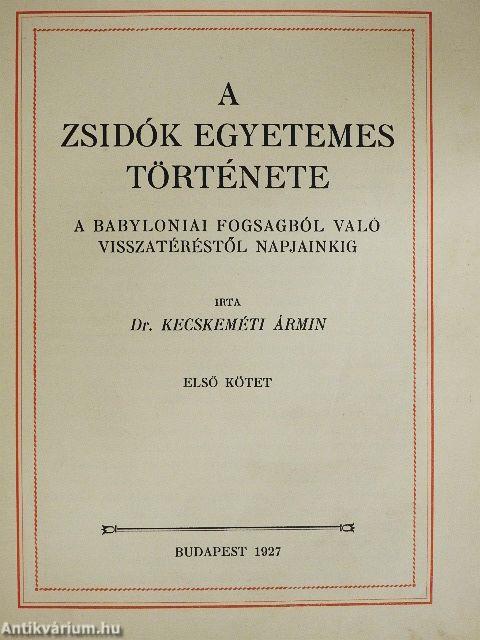 A
ZSIDÓK EGYETEMES TÖRTÉNETE

A BABYLONIAI FOGSAGBÓL VALÓ VISSZATÉRÉSTŐL NAPJAINKIG

IRTA
Dr. KECSKEMÉTI ÁRMIN

ELSŐ KÖTET

BUDAPEST 1927

Antikvárium.hu